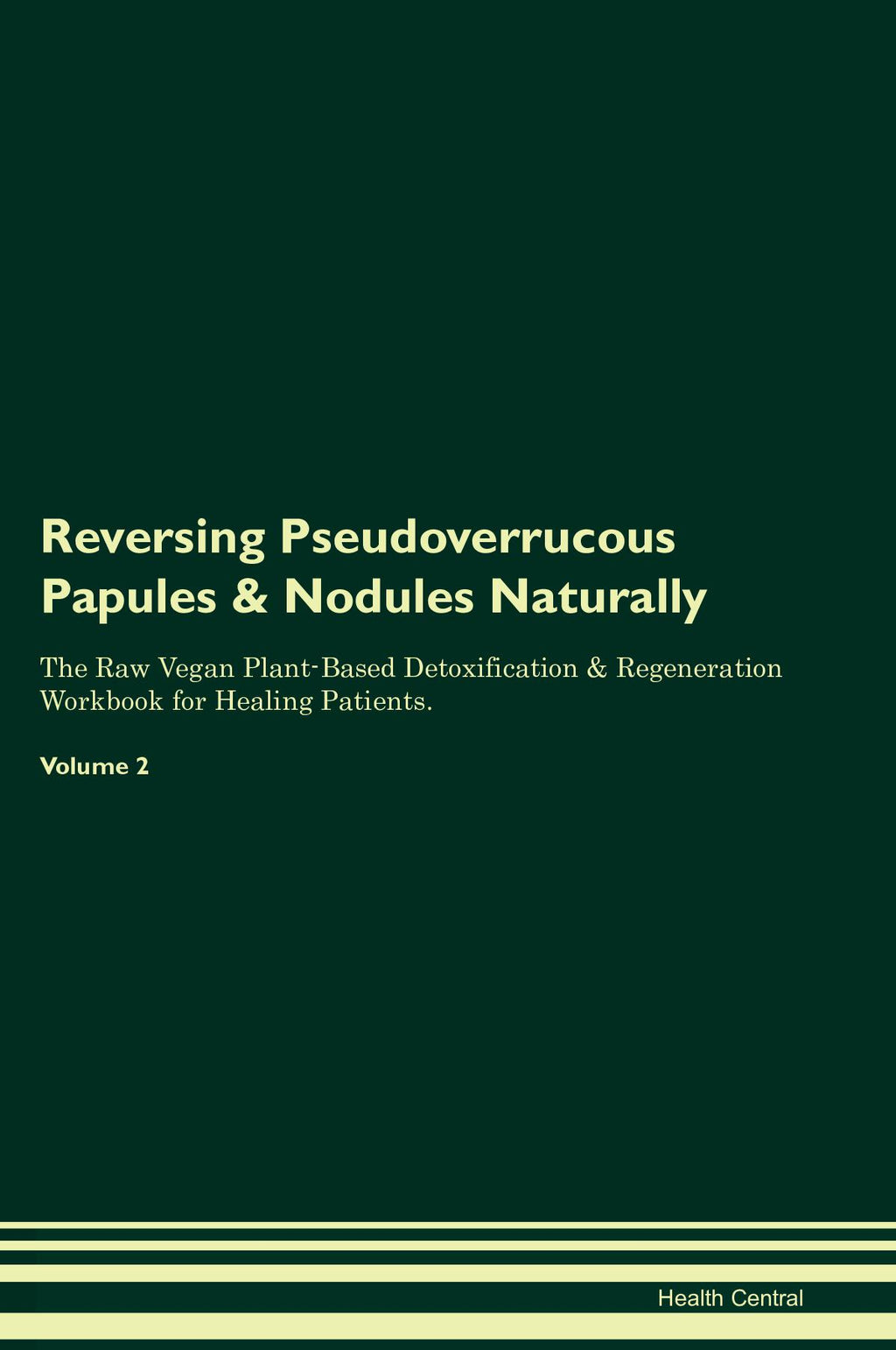 Reversing Pseudoverrucous Papules & Nodules Naturally

The Raw Vegan Plant-Based Detoxification & Regeneration Workbook for Healing Patients.

Volume 2

Health Central